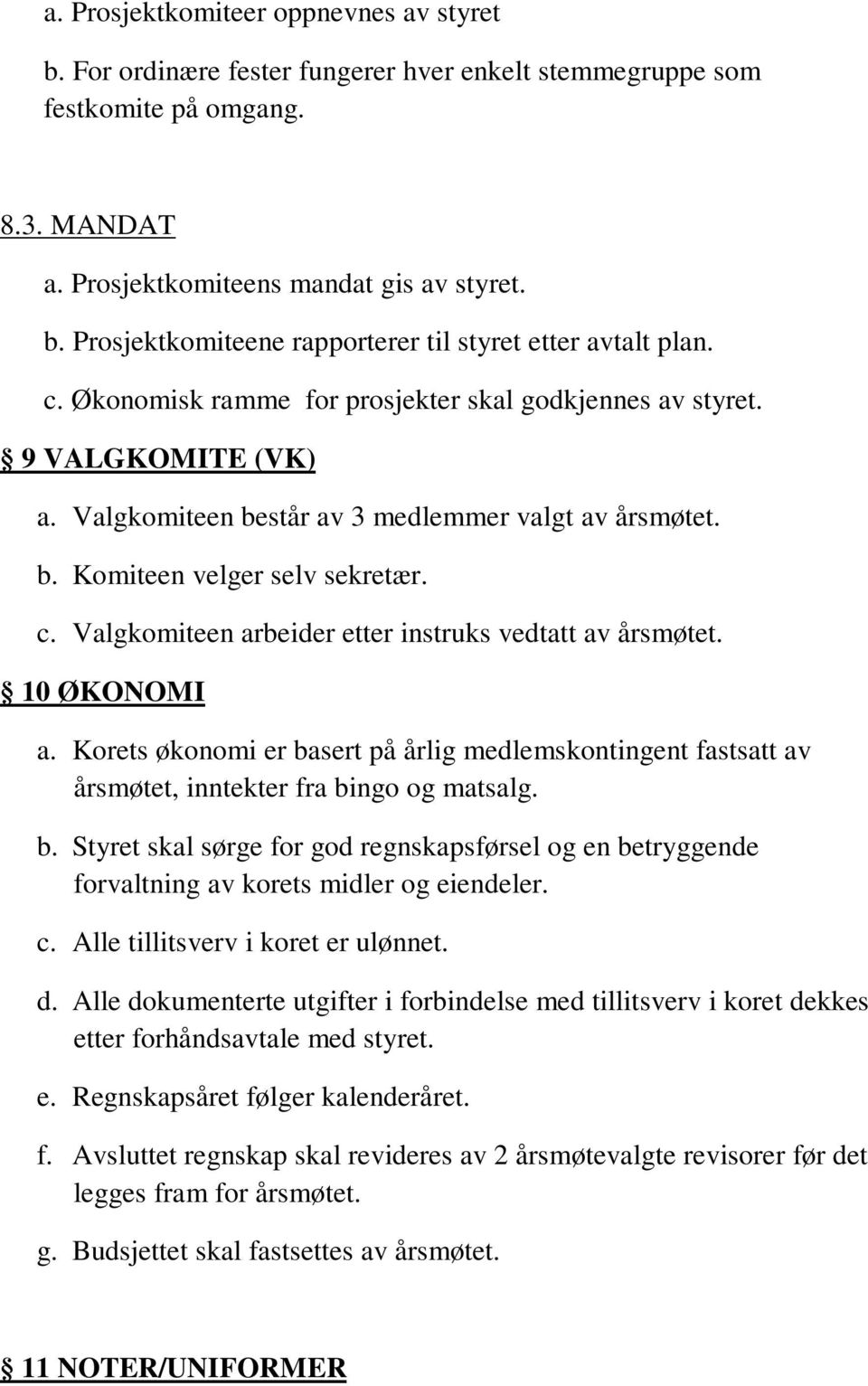 a. Prosjektkomiteer oppnevnes av styret

b. For ordinære fester fungerer hver enkelt stemmegruppe som festkomite på omgang.

8.3. MANDAT

a. Prosjektkomiteens mandat gis av styret.

b. Prosjektkomiteene rapporterer til styret etter avtalt plan.

c. Økonomisk ramme for prosjekter skal godkjennes av styret.

§ 9 VALGKOMITE (VK)

a. Valgkomiteen består av 3 medlemmer valgt av årsmøtet.

b. Komiteen velger selv sekretær.

c. Valgkomiteen arbeider etter instruks vedtatt av årsmøtet.

§ 10 ØKONOMI

a. Korets økonomi er basert på årlig medlemskontingent fastsatt av årsmøtet, inntekter fra bingo og matsalg.

b. Styret skal sørge for god regnskapsførsel og en betryggende forvaltning av korets midler og eiendeler.

c. Alle tillitsverv i koret er ulønnet.

d. Alle dokumenterte utgifter i forbindelse med tillitsverv i koret dekkes etter forhåndsavtale med styret.

e. Regnskapsåret følger kalenderåret.

f. Avsluttet regnskap skal revideres av 2 årsmøtevalgte revisorer før det legges fram for årsmøtet.

g. Budsjettet skal fastsettes av årsmøtet.

§ 11 NOTER/UNIFORMER